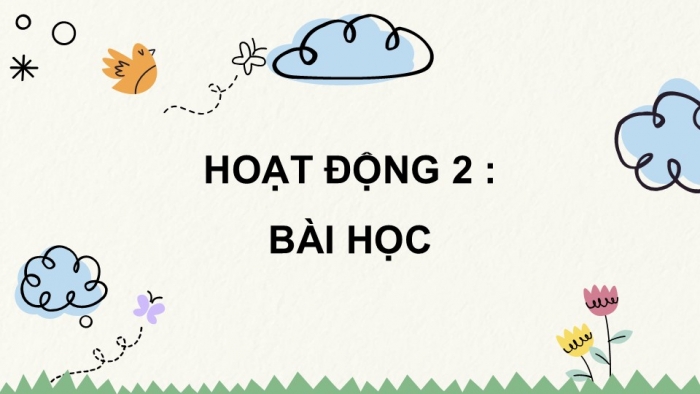 HOẠT ĐỘNG 2 :
BÀI HỌC